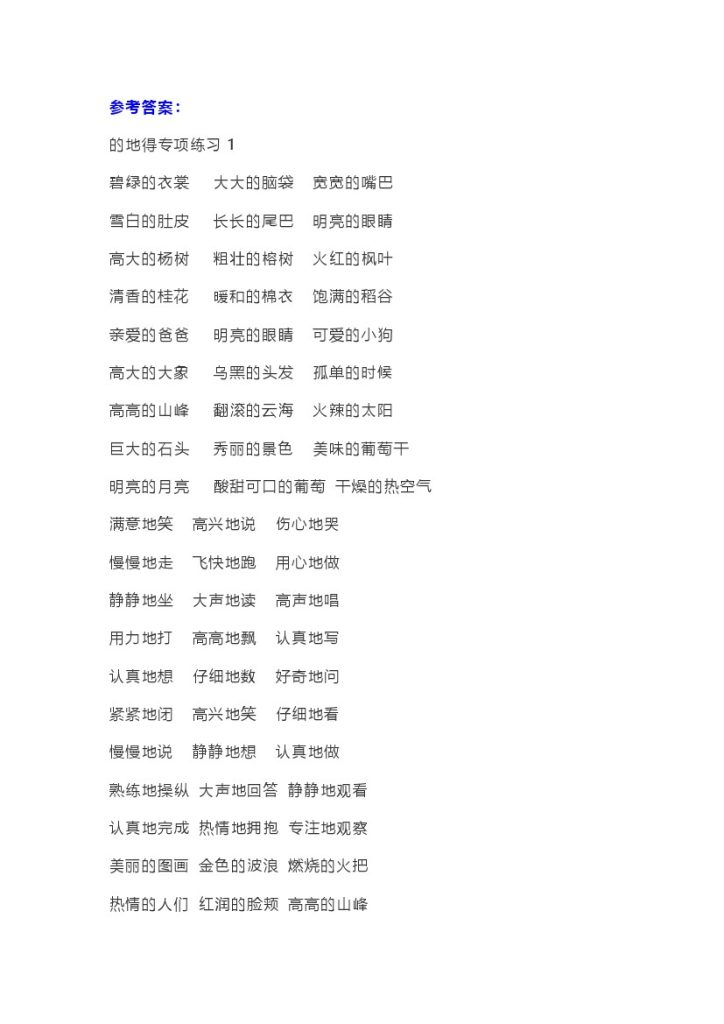 参考答案：

的地得专项练习 1

碧绿的衣裳　大大的脑袋　宽宽的嘴巴

雪白的肚皮　长长的尾巴　明亮的眼睛

高大的杨树　粗壮的榕树　火红的枫叶

清香的桂花　暖和的棉衣　饱满的稻谷

亲爱的爸爸　明亮的眼睛　可爱的小狗

高大的大象　乌黑的头发　孤单的时候

高高的山峰　翻滚的云海　火辣的太阳

巨大的石头　秀丽的景色　美味的葡萄干

明亮的月亮　酸甜可口的葡萄　干燥的热空气

满意地笑　高兴地说　伤心地哭

慢慢地走　飞快地跑　用心地做

静静地坐　大声地读　高声地唱

用力地打　高高地飘　认真地写

认真地想　仔细地数　好奇地问

紧紧地闭　高兴地笑　仔细地看

慢慢地说　静静地想　认真地做

熟练地操纵　大声地回答　静静地观看

认真地完成　热情地拥抱　专注地观察

美丽的图画　金色的波浪　燃烧的火把

热情的人们　红润的脸颊　高高的山峰